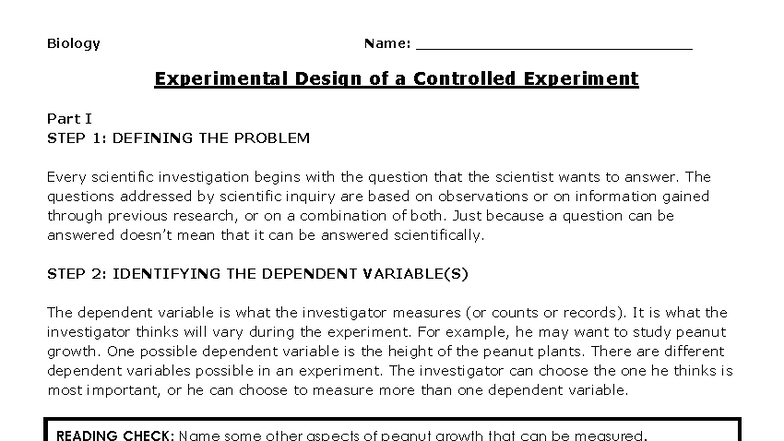 Biology Name: ______________________________

Experimental Design of a Controlled Experiment

Part I
STEP 1: DEFINING THE PROBLEM

Every scientific investigation begins with the question that the scientist wants to answer. The questions addressed by scientific inquiry are based on observations or on information gained through previous research, or on a combination of both. Just because a question can be answered doesn't mean that it can be answered scientifically.

STEP 2: IDENTIFYING THE DEPENDENT VARIABLE(S)

The dependent variable is what the investigator measures (or counts or records). It is what the investigator thinks will vary during the experiment. For example, he may want to study peanut growth. One possible dependent variable is the height of the peanut plants. There are different dependent variables possible in an experiment. The investigator can choose the one he thinks is most important, or he can choose to measure more than one dependent variable.

READING CHECK: Name some other aspects of peanut growth that can be measured.